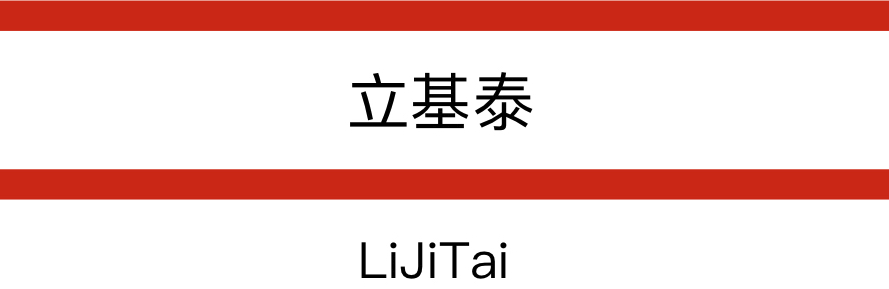 立基泰

LiJiTai